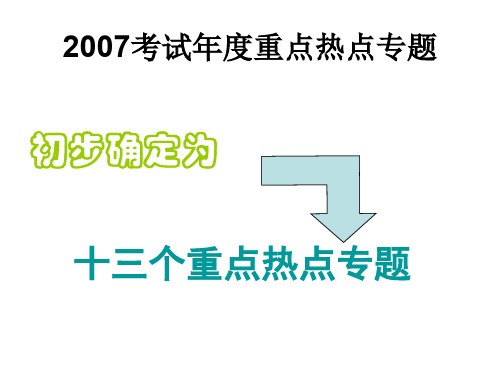 2007考试年度重点热点专题

初步确定为

十三个重点热点专题